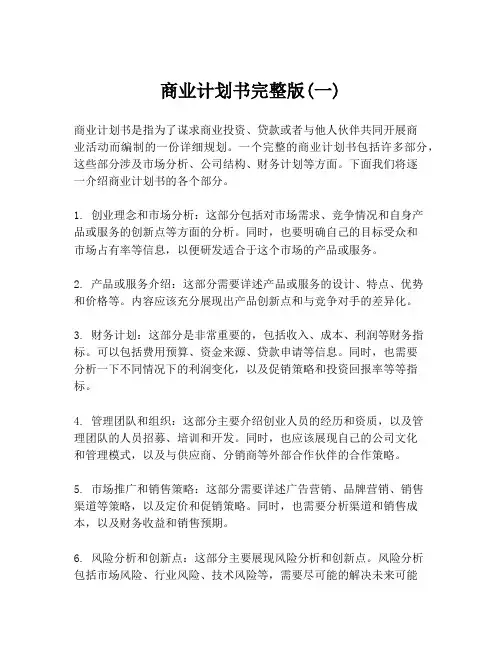 商业计划书完整版(一)

商业计划书是指为了谋求商业投资、贷款或者与他人伙伴共同开展商业活动而编制的一份详细规划。一个完整的商业计划书包括许多部分，这些部分涉及市场分析、公司结构、财务计划等方面。下面我们将逐一介绍商业计划书的各个部分。

1. 创业理念和市场分析：这部分包括对市场需求、竞争情况和自身产品或服务的创新点等方面的分析。同时，也要明确自己的目标受众和市场占有率等信息，以便研发适合于这个市场的产品或服务。

2. 产品或服务介绍：这部分需要详述产品或服务的设计、特点、优势和价格等。内容应该充分展现出产品创新点和与竞争对手的差异化。

3. 财务计划：这部分是非常重要的，包括收入、成本、利润等财务指标。可以包括费用预算、资金来源、贷款申请等信息。同时，也需要分析一下不同情况下的利润变化，以及促销策略和投资回报率等等指标。

4. 管理团队和组织：这部分主要介绍创业人员的经历和资质，以及管理团队的人员招募、培训和开发。同时，也应该展现自己的公司文化和管理模式，以及与供应商、分销商等外部合作伙伴的合作策略。

5. 市场推广和销售策略：这部分需要详述广告营销、品牌营销、销售渠道等策略，以及定价和促销策略。同时，也需要分析渠道和销售成本，以及财务收益和销售预期。

6. 风险分析和创新点：这部分主要展现风险分析和创新点。风险分析包括市场风险、行业风险、技术风险等，需要尽可能的解决未来可能